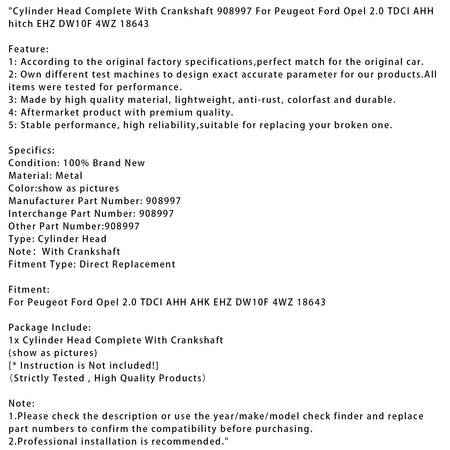 "Cylinder Head Complete With Crankshaft 908997 For Peugeot Ford Opel 2.0 TDCI AHH hitch EHZ DW10F 4WZ 18643

Feature:
1: According to the original factory specifications,perfect match for the original car.
2: Own different test machines to design exact accurate parameter for our products.All items were tested for performance.
3: Made by high quality material, lightweight, anti-rust, colorfast and durable.
4: Aftermarket product with premium quality.
5: Stable performance, high reliability,suitable for replacing your broken one.

Specifics:
Condition: 100% Brand New
Material: Metal
Color:show as pictures
Manufacturer Part Number: 908997
Interchange Part Number: 908997
Other Part Number:908997
Type: Cylinder Head
Note： With Crankshaft
Fitment Type: Direct Replacement

Fitment:
For Peugeot Ford Opel 2.0 TDCI AHH AHK EHZ DW10F 4WZ 18643

Package Include:
1x Cylinder Head Complete With Crankshaft
(show as pictures)
[* Instruction is Not included!]
（Strictly Tested , High Quality Products）

Note:
1.Please check the description or use the year/make/model check finder and replace part numbers to confirm the compatibility before purchasing.
2.Professional installation is recommended."